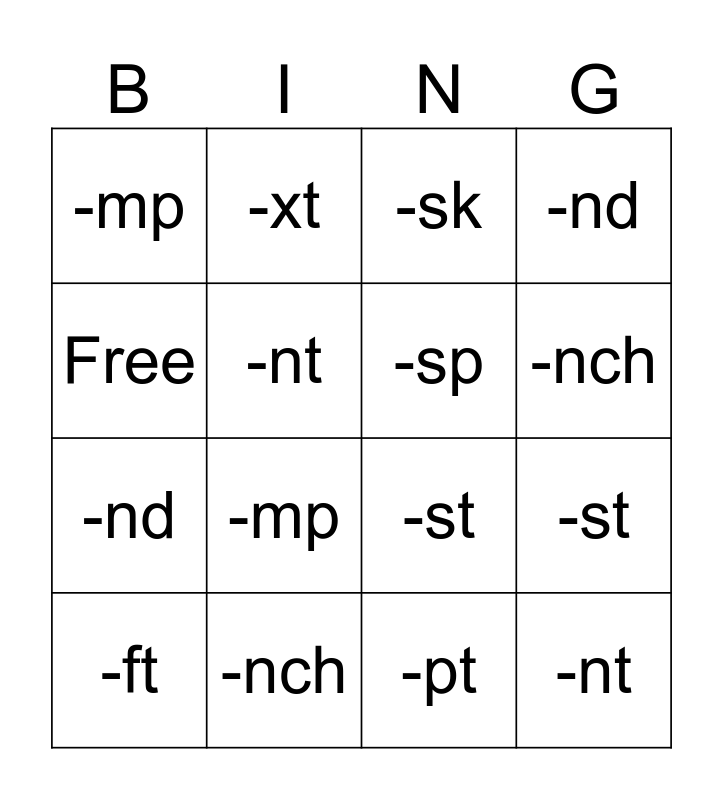 | B | I | N | G |
|---|---|---|---|
| -mp | -xt | -sk | -nd |
| Free | -nt | -sp | -nch |
| -nd | -mp | -st | -st |
| -ft | -nch | -pt | -nt |